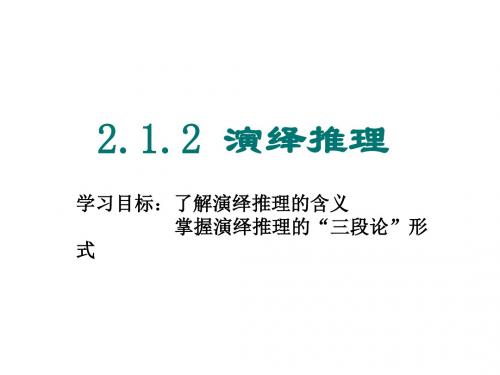 2.1.2 演绎推理

学习目标：了解演绎推理的含义
掌握演绎推理的“三段论”形式